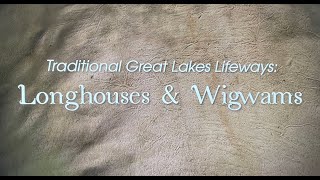 Traditional Great Lakes Lifeways:

Longhouses & Wigwams